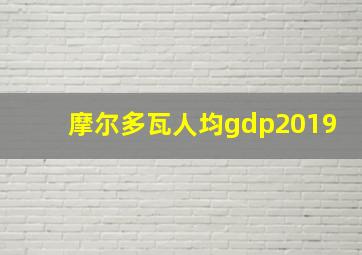 摩尔多瓦人均gdp2019